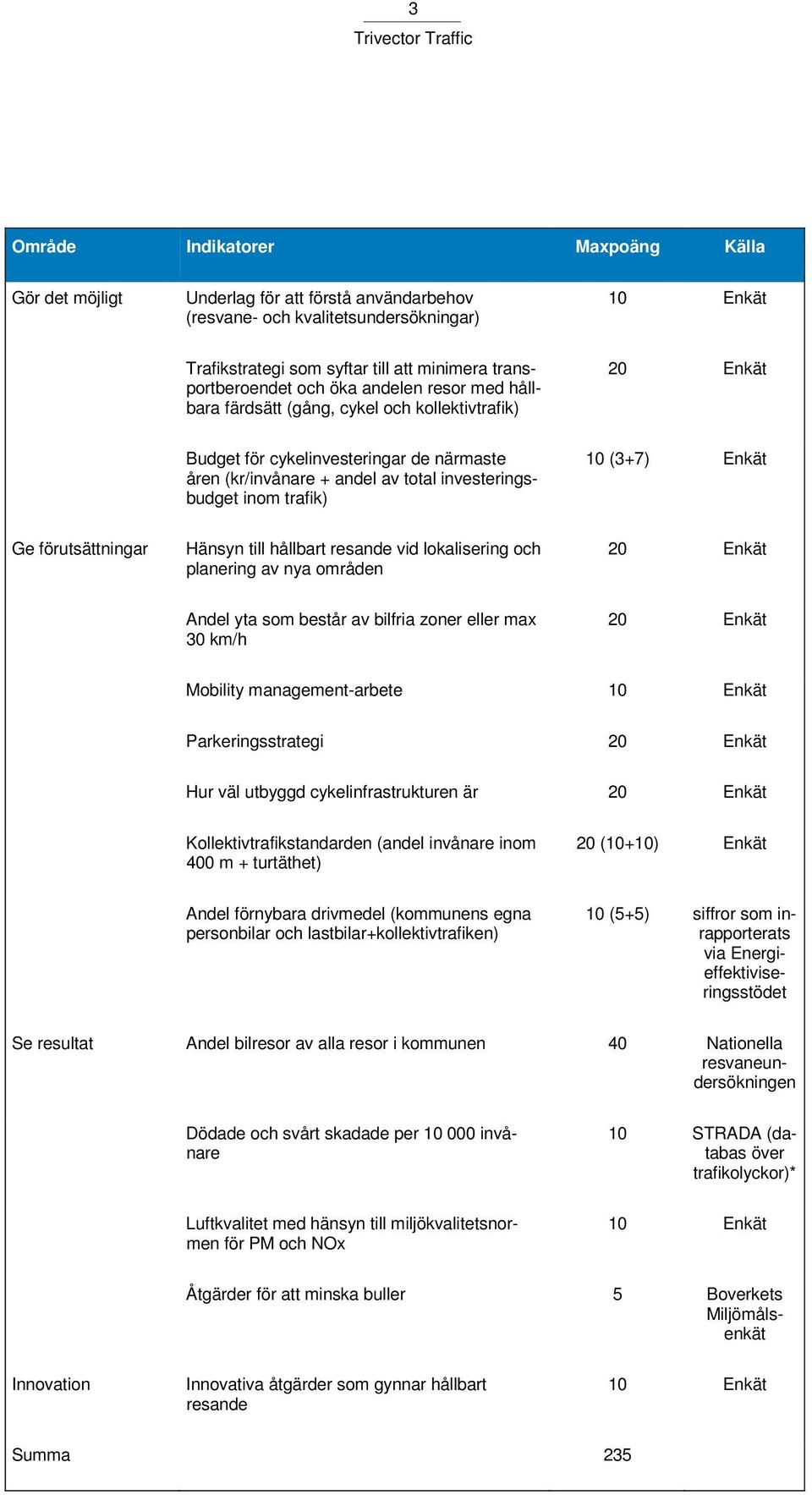 3
Trivector Traffic

| Område | Indikatorer | Maxpoäng | Källa |
|---|---|---|---|
| Gör det möjligt | Underlag för att förstå användarbehov (resvane- och kvalitetsundersökningar) | 10 | Enkät |
| | Trafikstrategi som syftar till att minimera transportberoendet och öka andelen resor med hållbara färdsätt (gång, cykel och kollektivtrafik) | 20 | Enkät |
| | Budget för cykelinvesteringar de närmaste åren (kr/invånare + andel av total investeringsbudget inom trafik) | 10 (3+7) | Enkät |
| Ge förutsättningar | Hänsyn till hållbart resande vid lokalisering och planering av nya områden | 20 | Enkät |
| | Andel yta som består av bilfria zoner eller max 30 km/h | 20 | Enkät |
| | Mobility management-arbete | 10 | Enkät |
| | Parkeringsstrategi | 20 | Enkät |
| | Hur väl utbyggd cykelinfrastrukturen är | 20 | Enkät |
| | Kollektivtrafikstandarden (andel invånare inom 400 m + turtäthet) | 20 (10+10) | Enkät |
| | Andel förnybara drivmedel (kommunens egna personbilar och lastbilar+kollektivtrafiken) | 10 (5+5) | siffror som inrapporterats via Energieffektiviseringsstödet |
| Se resultat | Andel bilresor av alla resor i kommunen | 40 | Nationella resvaneundersökningen |
| | Dödade och svårt skadade per 10 000 invånare | 10 | STRADA (databas över trafikolyckor)* |
| | Luftkvalitet med hänsyn till miljökvalitetsnormen för PM och NOx | 10 | Enkät |
| | Åtgärder för att minska buller | 5 | Boverkets Miljömålsenkät |
| Innovation | Innovativa åtgärder som gynnar hållbart resande | 10 | Enkät |
| Summa | | 235 | |